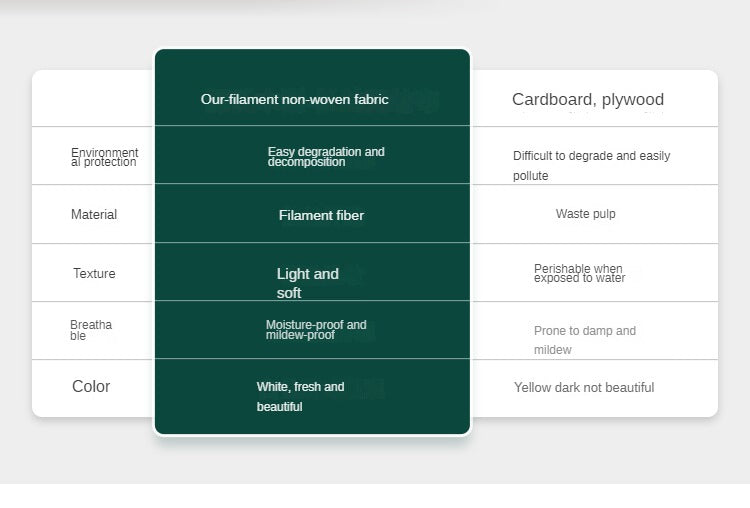 |  | Our-filament non-woven fabric | Cardboard, plywood |
|---|---|---|
| Environmental protection | Easy degradation and decomposition | Difficult to degrade and easily pollute |
| Material | Filament fiber | Waste pulp |
| Texture | Light and soft | Perishable when exposed to water |
| Breathable | Moisture-proof and mildew-proof | Prone to damp and mildew |
| Color | White, fresh and beautiful | Yellow dark not beautiful |